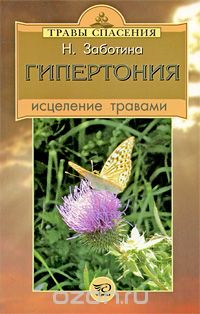 ТРАВЫ СПАСЕНИЯ
Н. Заботина
ГИПЕРТОНИЯ
исцеление травами
ozon.ru